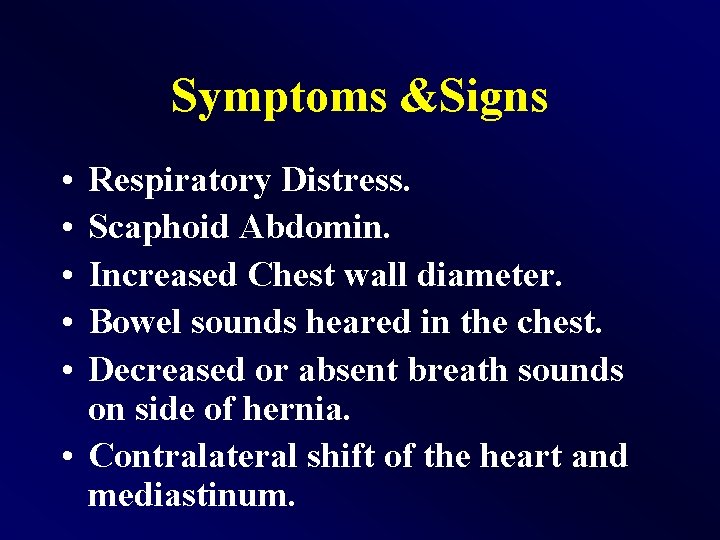 Symptoms &Signs

• Respiratory Distress.
• Scaphoid Abdomin.
• Increased Chest wall diameter.
• Bowel sounds heared in the chest.
• Decreased or absent breath sounds on side of hernia.
• Contralateral shift of the heart and mediastinum.